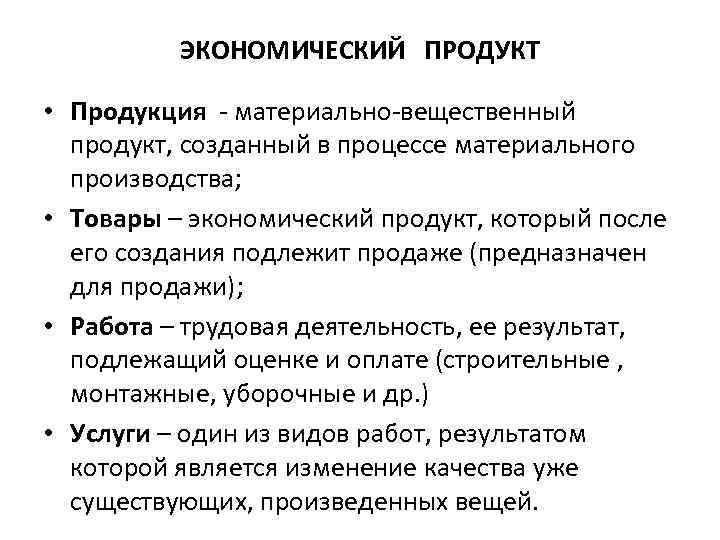 ЭКОНОМИЧЕСКИЙ ПРОДУКТ

• Продукция - материально-вещественный продукт, созданный в процессе материального производства;

• Товары – экономический продукт, который после его создания подлежит продаже (предназначен для продажи);

• Работа – трудовая деятельность, ее результат, подлежащий оценке и оплате (строительные , монтажные, уборочные и др.)

• Услуги – один из видов работ, результатом которой является изменение качества уже существующих, произведенных вещей.